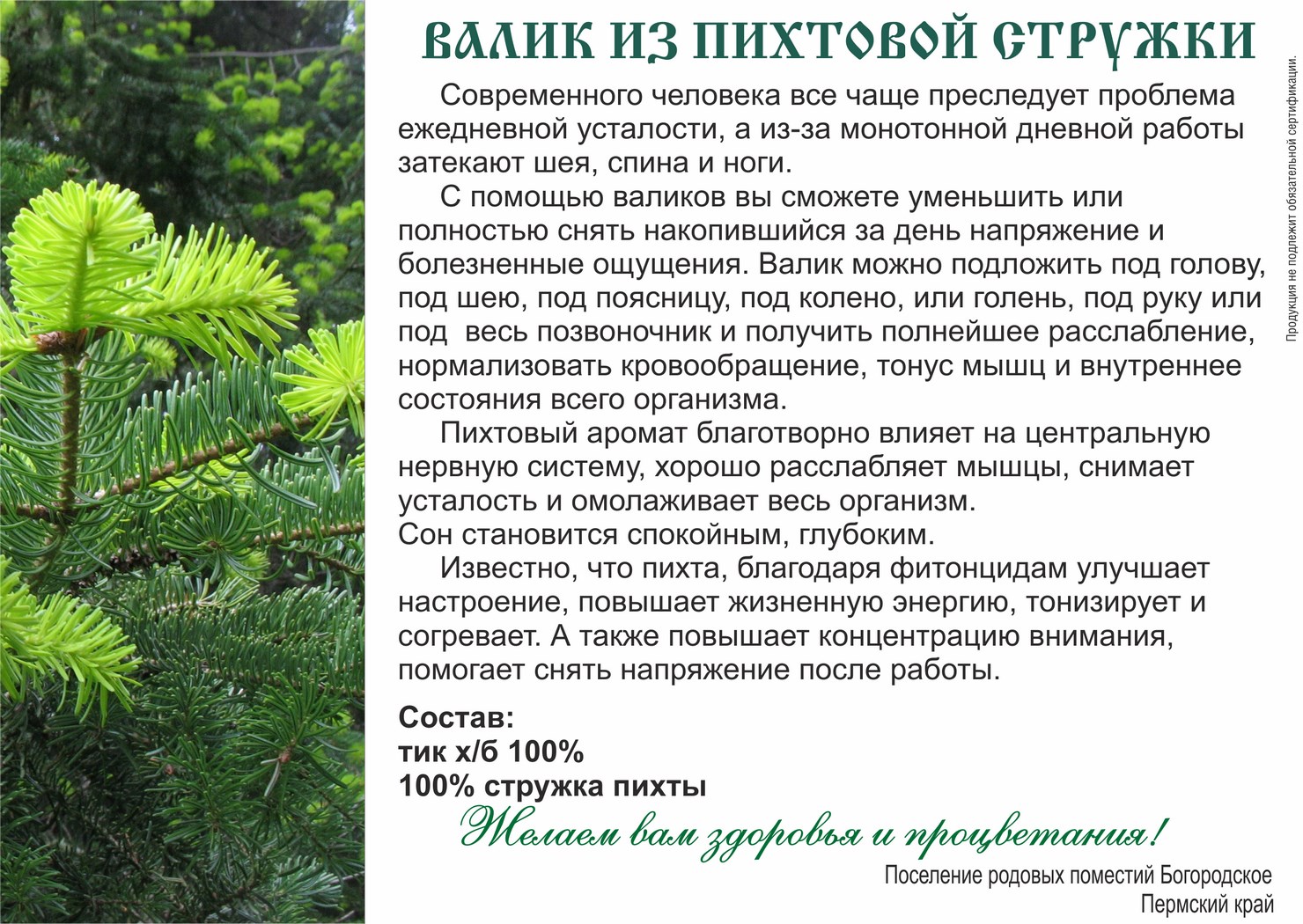 ВАЛИК ИЗ ПИХТОВОЙ СТРУЖКИ

Современного человека все чаще преследует проблема ежедневной усталости, а из-за монотонной дневной работы затекают шея, спина и ноги.

С помощью валиков вы сможете уменьшить или полностью снять накопившийся за день напряжение и болезненные ощущения. Валик можно подложить под голову, под шею, под поясницу, под колено, или голень, под руку или под  весь позвоночник и получить полнейшее расслабление, нормализовать кровообращение, тонус мышц и внутреннее состояния всего организма.

Пихтовый аромат благотворно влияет на центральную нервную систему, хорошо расслабляет мышцы, снимает усталость и омолаживает весь организм.
Сон становится спокойным, глубоким.

Известно, что пихта, благодаря фитонцидам улучшает настроение, повышает жизненную энергию, тонизирует и согревает. А также повышает концентрацию внимания, помогает снять напряжение после работы.

Состав:
тик х/б 100%
100% стружка пихты

Желаем вам здоровья и процветания!

Поселение родовых поместий Богородское
Пермский край

Продукция не подлежит обязательной сертификации.